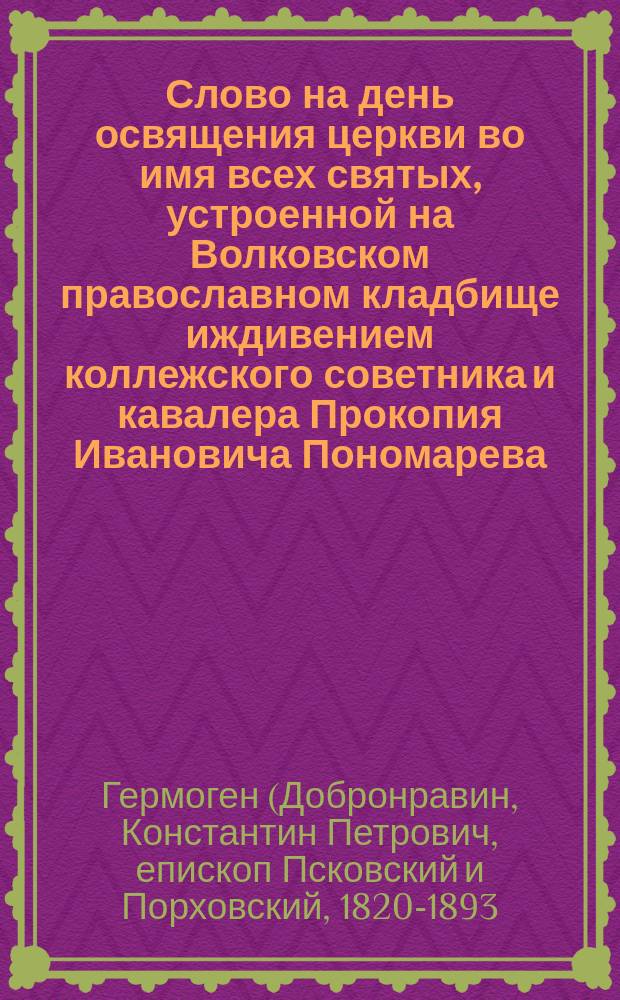 Слово на день освящения церкви во имя всех святых, устроенной на Волковском православном кладбище иждивением коллежского советника и кавалера Прокопия Ивановича Пономарева

Гермоген (Добронравин, Константин Петрович, епископ Псковский и Порховский, 1820-1893